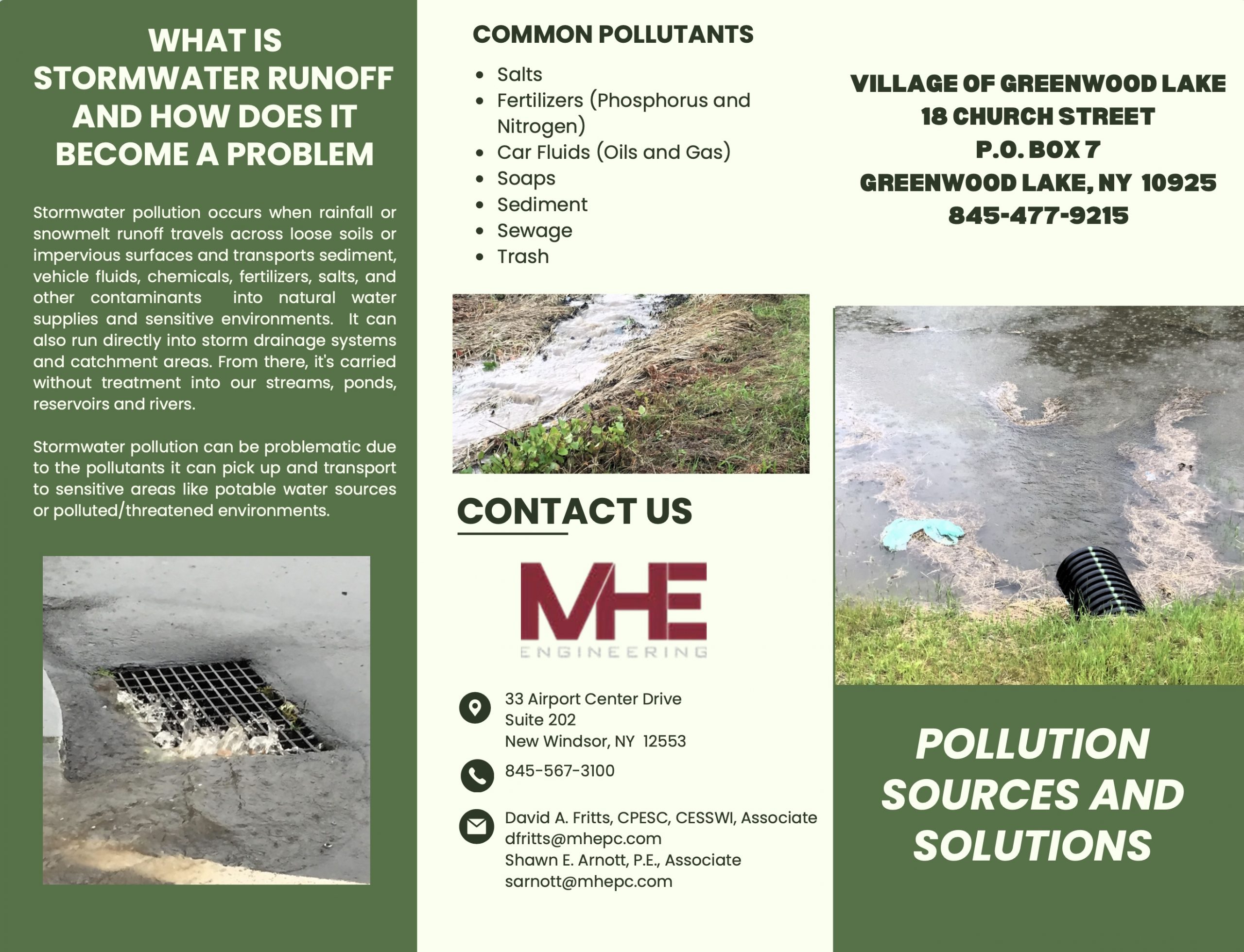 WHAT IS STORMWATER RUNOFF AND HOW DOES IT BECOME A PROBLEM

Stormwater pollution occurs when rainfall or snowmelt runoff travels across loose soils or impervious surfaces and transports sediment, vehicle fluids, chemicals, fertilizers, salts, and other contaminants into natural water supplies and sensitive environments. It can also run directly into storm drainage systems and catchment areas. From there, it's carried without treatment into our streams, ponds, reservoirs and rivers.

Stormwater pollution can be problematic due to the pollutants it can pick up and transport to sensitive areas like potable water sources or polluted/threatened environments.

COMMON POLLUTANTS

- Salts
- Fertilizers (Phosphorus and Nitrogen)
- Car Fluids (Oils and Gas)
- Soaps
- Sediment
- Sewage
- Trash

CONTACT US

MHE
ENGINEERING

33 Airport Center Drive
Suite 202
New Windsor, NY 12553

845-567-3100

David A. Fritts, CPESC, CESSWI, Associate
dfritts@mhepc.com
Shawn E. Arnott, P.E., Associate
sarnott@mhepc.com

VILLAGE OF GREENWOOD LAKE
18 CHURCH STREET
P.O. BOX 7
GREENWOOD LAKE, NY 10925
845-477-9215

POLLUTION SOURCES AND SOLUTIONS